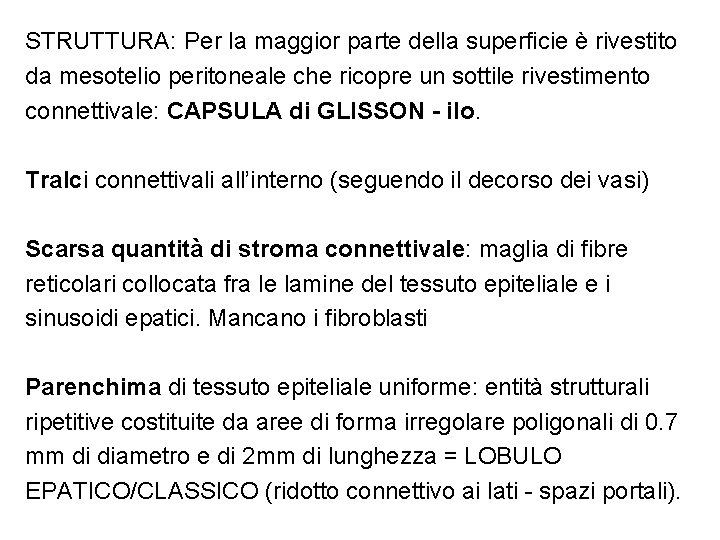 STRUTTURA: Per la maggior parte della superficie è rivestito da mesotelio peritoneale che ricopre un sottile rivestimento connettivale: CAPSULA di GLISSON - ilo.

Tralci connettivali all'interno (seguendo il decorso dei vasi)

Scarsa quantità di stroma connettivale: maglia di fibre reticolari collocata fra le lamine del tessuto epiteliale e i sinusoidi epatici. Mancano i fibroblasti

Parenchima di tessuto epiteliale uniforme: entità strutturali ripetitive costituite da aree di forma irregolare poligonali di 0.7 mm di diametro e di 2mm di lunghezza = LOBULO EPATICO/CLASSICO (ridotto connettivo ai lati - spazi portali).